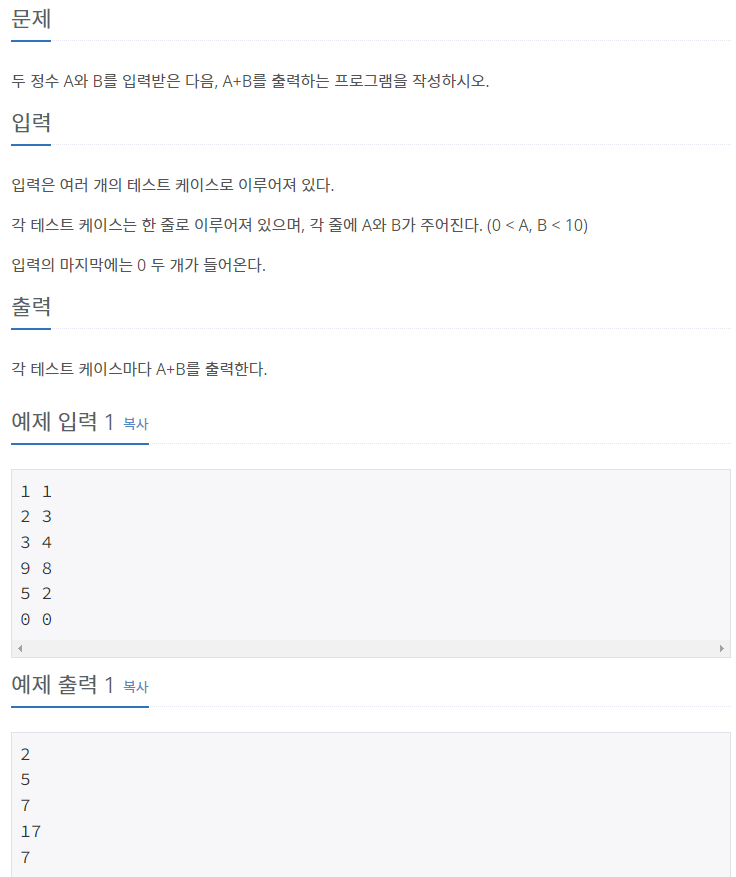 문제

두 정수 A와 B를 입력받은 다음, A+B를 출력하는 프로그램을 작성하시오.

입력

입력은 여러 개의 테스트 케이스로 이루어져 있다.

각 테스트 케이스는 한 줄로 이루어져 있으며, 각 줄에 A와 B가 주어진다. (0 < A, B < 10)

입력의 마지막에는 0 두 개가 들어온다.

출력

각 테스트 케이스마다 A+B를 출력한다.

예제 입력 1 복사

1 1
2 3
3 4
9 8
5 2
0 0

예제 출력 1 복사

2
5
7
17
7